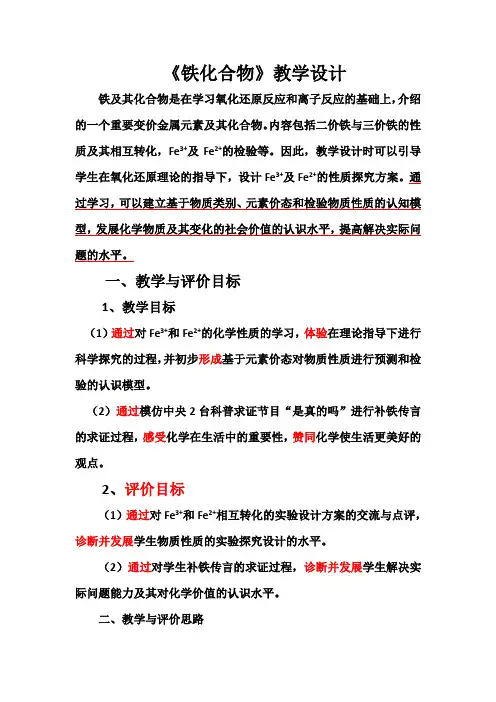 《铁化合物》教学设计

铁及其化合物是在学习氧化还原反应和离子反应的基础上，介绍的一个重要变价金属元素及其化合物。内容包括二价铁与三价铁的性质及其相互转化，$Fe^{3+}$及 $Fe^{2+}$的检验等。因此，教学设计时可以引导学生在氧化还原理论的指导下，设计 $Fe^{3+}$及 $Fe^{2+}$的性质探究方案。通过学习，可以建立基于物质类别、元素价态和检验物质性质的认知模型，发展化学物质及其变化的社会价值的认识水平，提高解决实际问题的水平。

一、教学与评价目标

1、教学目标

（1）通过对 $Fe^{3+}$和 $Fe^{2+}$的化学性质的学习，体验在理论指导下进行科学探究的过程，并初步形成基于元素价态对物质性质进行预测和检验的认识模型。

（2）通过模仿中央 2 台科普求证节目“是真的吗”进行补铁传言的求证过程，感受化学在生活中的重要性，赞同化学使生活更美好的观点。

2、评价目标

（1）通过对 $Fe^{3+}$和 $Fe^{2+}$相互转化的实验设计方案的交流与点评，诊断并发展学生物质性质的实验探究设计的水平。

（2）通过对学生补铁传言的求证过程，诊断并发展学生解决实际问题能力及其对化学价值的认识水平。

二、教学与评价思路